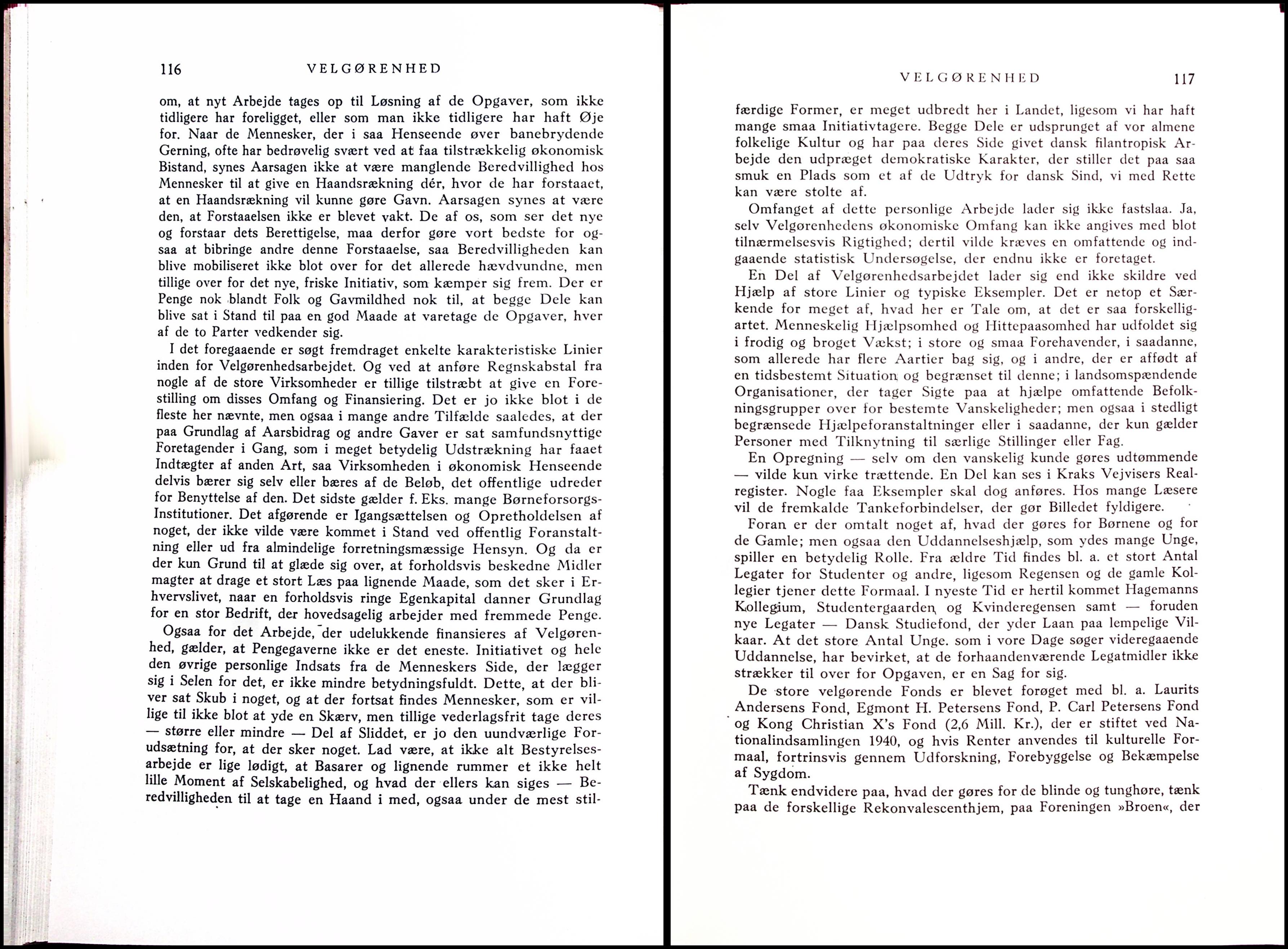 116 VELGØRENHED

om, at nyt Arbejde tages op til Løsning af de Opgaver, som ikke tidligere har foreligget, eller som man ikke tidligere har haft Øje for. Naar de Mennesker, der i saa Henseende øver banebrydende Gerning, ofte har bedrøvelig svært ved at faa tilstrækkelig økonomisk Bistand, synes Aarsagen ikke at være manglende Beredvillighed hos Mennesker til at give en Haandsrækning dér, hvor de har forstaaet, at en Haandsrækning vil kunne gøre Gavn. Aarsagen synes at være den, at Forstaaelsen ikke er blevet vakt. De af os, som ser det nye og forstaar dets Berettigelse, maa derfor gøre vort bedste for ogsaa at bibringe andre denne Forstaaelse, saa Beredvilligheden kan blive mobiliseret ikke blot over for det allerede hævdvundne, men tillige over for det nye, friske Initiativ, som kæmper sig frem. Der er Penge nok blandt Folk og Gavmildhed nok til, at begge Dele kan blive sat i Stand til paa en god Maade at varetage de Opgaver, hver af de to Parter vedkender sig.

I det foregaaende er søgt fremdraget enkelte karakteristiske Linier inden for Velgørenhedsarbejdet. Og ved at anføre Regnskabstal fra nogle af de store Virksomheder er tillige tilstræbt at give en Forestilling om disses Omfang og Finansiering. Det er jo ikke blot i de fleste her nævnte, men ogsaa i mange andre Tilfælde saaledes, at der paa Grundlag af Aarsbidrag og andre Gaver er sat samfundsnyttige Foretagender i Gang, som i meget betydelig Udstrækning har faaet Indtægter af anden Art, saa Virksomheden i økonomisk Henseende delvis bærer sig selv eller bæres af de Beløb, det offentlige udreder for Benyttelse af den. Det sidste gælder f. Eks. mange Børneforsorgs-Institutioner. Det afgørende er Igangsættelsen og Opretholdelsen af noget, der ikke vilde være kommet i Stand ved offentlig Foranstaltning eller ud fra almindelige forretningsmæssige Hensyn. Og da er der kun Grund til at glæde sig over, at forholdsvis beskedne Midler magter at drage et stort Læs paa lignende Maade, som det sker i Erhvervslivet, naar en forholdsvis ringe Egenkapital danner Grundlag for en stor Bedrift, der hovedsagelig arbejder med fremmede Penge.

Ogsaa for det Arbejde, der udelukkende finansieres af Velgørenhed, gælder, at Pengegaverne ikke er det eneste. Initiativet og hele den øvrige personlige Indsats fra de Menneskers Side, der lægger sig i Selen for det, er ikke mindre betydningsfuldt. Dette, at der bliver sat Skub i noget, og at der fortsat findes Mennesker, som er villige til ikke blot at yde en Skærv, men tillige vederlagsfrit tage deres — større eller mindre — Del af Sliddet, er jo den uundværlige Forudsætning for, at der sker noget. Lad være, at ikke alt Bestyrelsesarbejde er lige lødigt, at Basarer og lignende rummer et ikke helt lille Moment af Selskabelighed, og hvad der ellers kan siges — Beredvilligheden til at tage en Haand i med, ogsaa under de mest stil-

VELGØRENHED 117

færdige Former, er meget udbredt her i Landet, ligesom vi har haft mange smaa Initiativtagere. Begge Dele er udsprunget af vor almene folkelige Kultur og har paa deres Side givet dansk filantropisk Arbejde den udpræget demokratiske Karakter, der stiller det paa saa smuk en Plads som et af de Udtryk for dansk Sind, vi med Rette kan være stolte af.

Omfanget af dette personlige Arbejde lader sig ikke fastslaa. Ja, selv Velgørenhedens økonomiske Omfang kan ikke angives med blot tilnærmelsesvis Rigtighed; dertil vilde kræves en omfattende og indgaaende statistisk Undersøgelse, der endnu ikke er foretaget.

En Del af Velgørenhedsarbejdet lader sig end ikke skildre ved Hjælp af store Linier og typiske Eksempler. Det er netop et Særkende for meget af, hvad her er Tale om, at det er saa forskelligartet. Menneskelig Hjælpsomhed og Hittepaasomhed har udfoldet sig i frodig og broget Vækst; i store og smaa Forehavender, i saadanne, som allerede har flere Aartier bag sig, og i andre, der er affødt af en tidsbestemt Situation og begrænset til denne; i landsomspændende Organisationer, der tager Sigte paa at hjælpe omfattende Befolkningsgrupper over for bestemte Vanskeligheder; men ogsaa i stedligt begrænsede Hjælpeforanstaltninger eller i saadanne, der kun gælder Personer med Tilknytning til særlige Stillinger eller Fag.

En Opregning — selv om den vanskelig kunde gøres udtømmende — vilde kun virke trættende. En Del kan ses i Kraks Vejvisers Realregister. Nogle faa Eksempler skal dog anføres. Hos mange Læsere vil de fremkalde Tankeforbindelser, der gør Billedet fyldigere.

Foran er der omtalt noget af, hvad der gøres for Børnene og for de Gamle; men ogsaa den Uddannelseshjælp, som ydes mange Unge, spiller en betydelig Rolle. Fra ældre Tid findes bl. a. et stort Antal Legater for Studenter og andre, ligesom Regensen og de gamle Kollegier tjener dette Formaal. I nyeste Tid er hertil kommet Hagemanns Kollegium, Studentergaarden og Kvinderegensen samt — foruden nye Legater — Dansk Studiefond, der yder Laan paa lempelige Vilkaar. At det store Antal Unge. som i vore Dage søger videregaaende Uddannelse, har bevirket, at de forhaandenværende Legatmidler ikke strækker til over for Opgaven, er en Sag for sig.

De store velgørende Fonds er blevet forøget med bl. a. Laurits Andersens Fond, Egmont H. Petersens Fond, P. Carl Petersens Fond og Kong Christian X's Fond (2,6 Mill. Kr.), der er stiftet ved Nationalindsamlingen 1940, og hvis Renter anvendes til kulturelle Formaal, fortrinsvis gennem Udforskning, Forebyggelse og Bekæmpelse af Sygdom.

Tænk endvidere paa, hvad der gøres for de blinde og tunghøre, tænk paa de forskellige Rekonvalescenthjem, paa Foreningen »Broen«, der